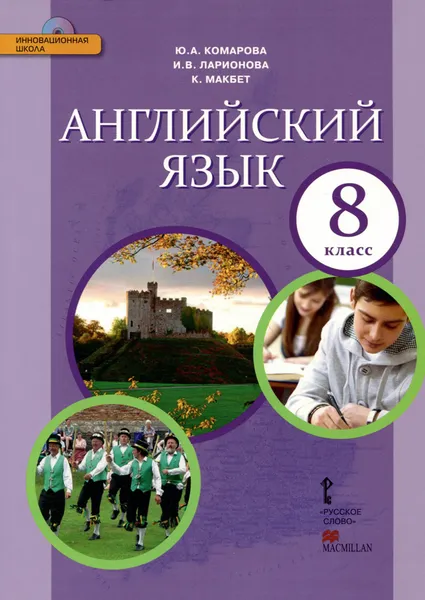 ИННОВАЦИОННАЯ ШКОЛА

Ю.А. КОМАРОВА
И.В. ЛАРИОНОВА
К. МАКБЕТ

АНГЛИЙСКИЙ ЯЗЫК

8 класс

«РУССКОЕ СЛОВО»

MACMILLAN